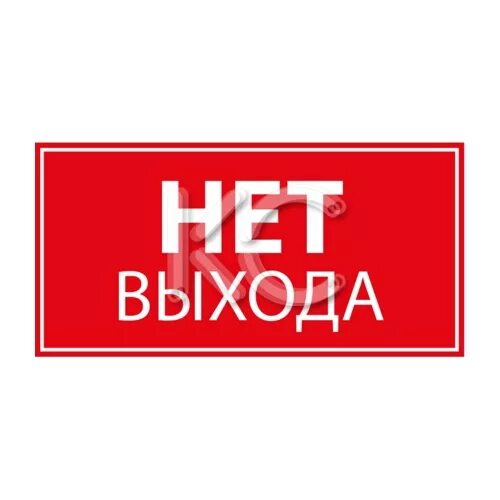 НЕТ
ВЫХОДА

KC